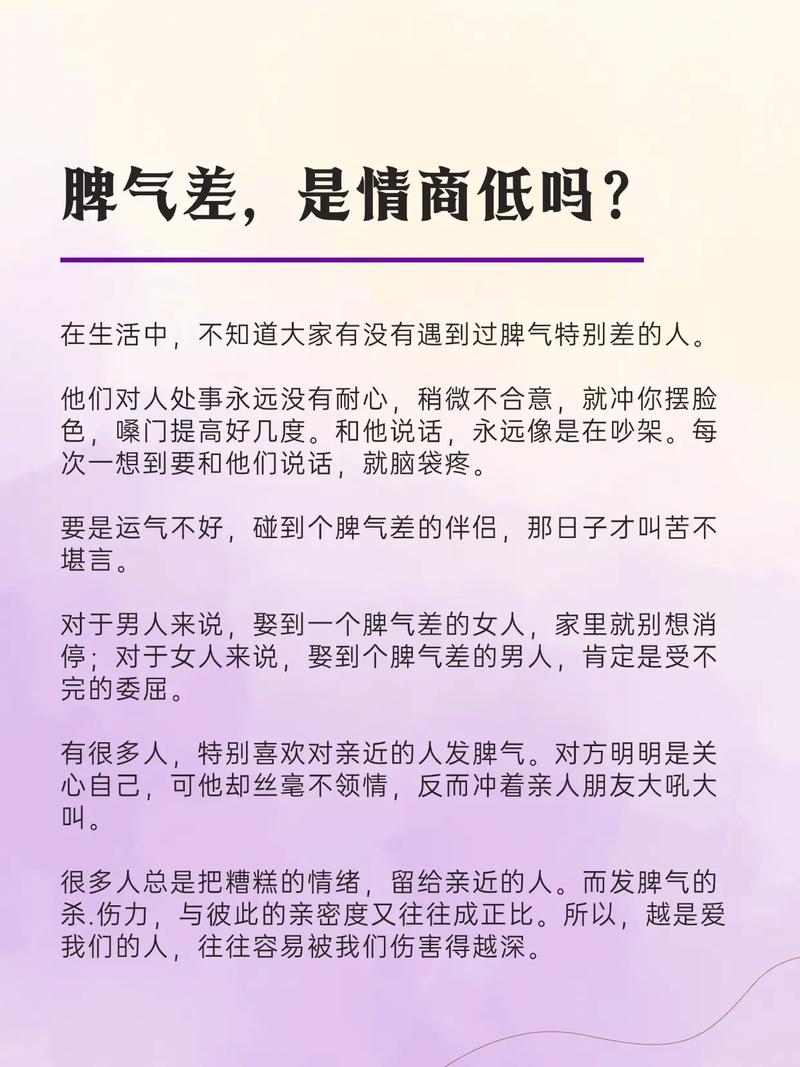 脾气差，是情商低吗？

在生活中，不知道大家有没有遇到过脾气特别差的人。

他们对人处事永远没有耐心，稍微不合意，就冲你摆脸色，嗓门提高好几度。和他说话，永远像是在吵架。每次一想到要和他们说话，就脑袋疼。

要是运气不好，碰到个脾气差的伴侣，那日子才叫苦不堪言。

对于男人来说，娶到一个脾气差的女人，家里就别想消停；对于女人来说，娶到个脾气差的男人，肯定是受不完的委屈。

有很多人，特别喜欢对亲近的人发脾气。对方明明是关心自己，可他却丝毫不领情，反而冲着亲人朋友大吼大叫。

很多人总是把糟糕的情绪，留给亲近的人。而发脾气的杀.伤力，与彼此的亲密度又往往成正比。所以，越是爱我们的人，往往容易被我们伤害得越深。